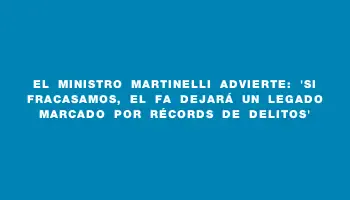 EL MINISTRO MARTINELLI ADVIERTE: 'SI FRACASAMOS, EL FA DEJARÁ UN LEGADO MARCADO POR RÉCORDS DE DELITOS'